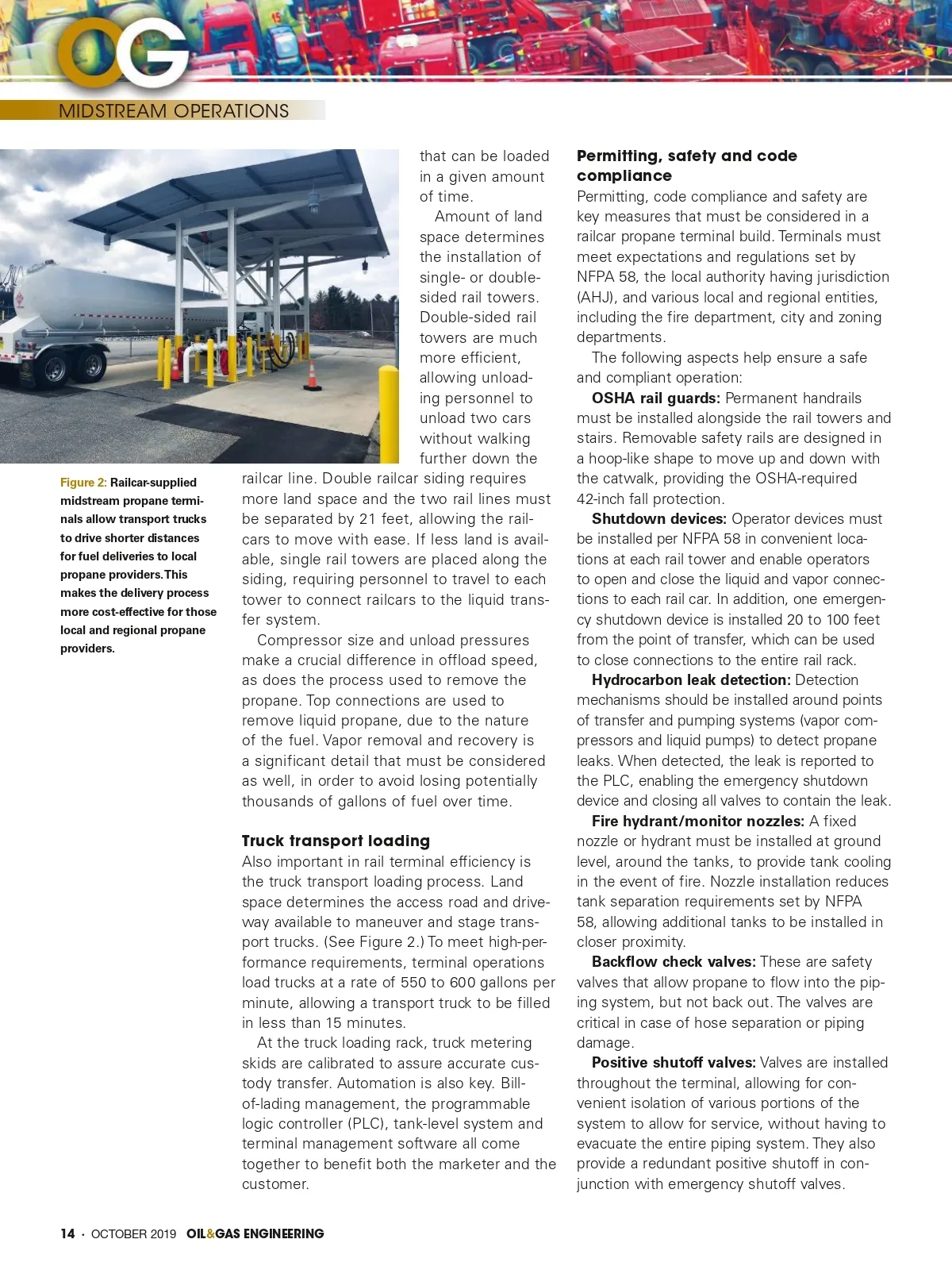 OG

MIDSTREAM OPERATIONS

Figure 2: Railcar-supplied midstream propane terminals allow transport trucks to drive shorter distances for fuel deliveries to local propane providers. This makes the delivery process more cost-effective for those local and regional propane providers.

that can be loaded in a given amount of time.

Amount of land space determines the installation of single- or double-sided rail towers. Double-sided rail towers are much more efficient, allowing unloading personnel to unload two cars without walking further down the railcar line. Double railcar siding requires more land space and the two rail lines must be separated by 21 feet, allowing the railcars to move with ease. If less land is available, single rail towers are placed along the siding, requiring personnel to travel to each tower to connect railcars to the liquid transfer system.

Compressor size and unload pressures make a crucial difference in offload speed, as does the process used to remove the propane. Top connections are used to remove liquid propane, due to the nature of the fuel. Vapor removal and recovery is a significant detail that must be considered as well, in order to avoid losing potentially thousands of gallons of fuel over time.

Truck transport loading

Also important in rail terminal efficiency is the truck transport loading process. Land space determines the access road and driveway available to maneuver and stage transport trucks. (See Figure 2.) To meet high-performance requirements, terminal operations load trucks at a rate of 550 to 600 gallons per minute, allowing a transport truck to be filled in less than 15 minutes.

At the truck loading rack, truck metering skids are calibrated to assure accurate custody transfer. Automation is also key. Bill-of-lading management, the programmable logic controller (PLC), tank-level system and terminal management software all come together to benefit both the marketer and the customer.

Permitting, safety and code compliance

Permitting, code compliance and safety are key measures that must be considered in a railcar propane terminal build. Terminals must meet expectations and regulations set by NFPA 58, the local authority having jurisdiction (AHJ), and various local and regional entities, including the fire department, city and zoning departments.

The following aspects help ensure a safe and compliant operation:

OSHA rail guards: Permanent handrails must be installed alongside the rail towers and stairs. Removable safety rails are designed in a hoop-like shape to move up and down with the catwalk, providing the OSHA-required 42-inch fall protection.

Shutdown devices: Operator devices must be installed per NFPA 58 in convenient locations at each rail tower and enable operators to open and close the liquid and vapor connections to each rail car. In addition, one emergency shutdown device is installed 20 to 100 feet from the point of transfer, which can be used to close connections to the entire rail rack.

Hydrocarbon leak detection: Detection mechanisms should be installed around points of transfer and pumping systems (vapor compressors and liquid pumps) to detect propane leaks. When detected, the leak is reported to the PLC, enabling the emergency shutdown device and closing all valves to contain the leak.

Fire hydrant/monitor nozzles: A fixed nozzle or hydrant must be installed at ground level, around the tanks, to provide tank cooling in the event of fire. Nozzle installation reduces tank separation requirements set by NFPA 58, allowing additional tanks to be installed in closer proximity.

Backflow check valves: These are safety valves that allow propane to flow into the piping system, but not back out. The valves are critical in case of hose separation or piping damage.

Positive shutoff valves: Valves are installed throughout the terminal, allowing for convenient isolation of various portions of the system to allow for service, without having to evacuate the entire piping system. They also provide a redundant positive shutoff in conjunction with emergency shutoff valves.

14 · OCTOBER 2019 OIL&GAS ENGINEERING